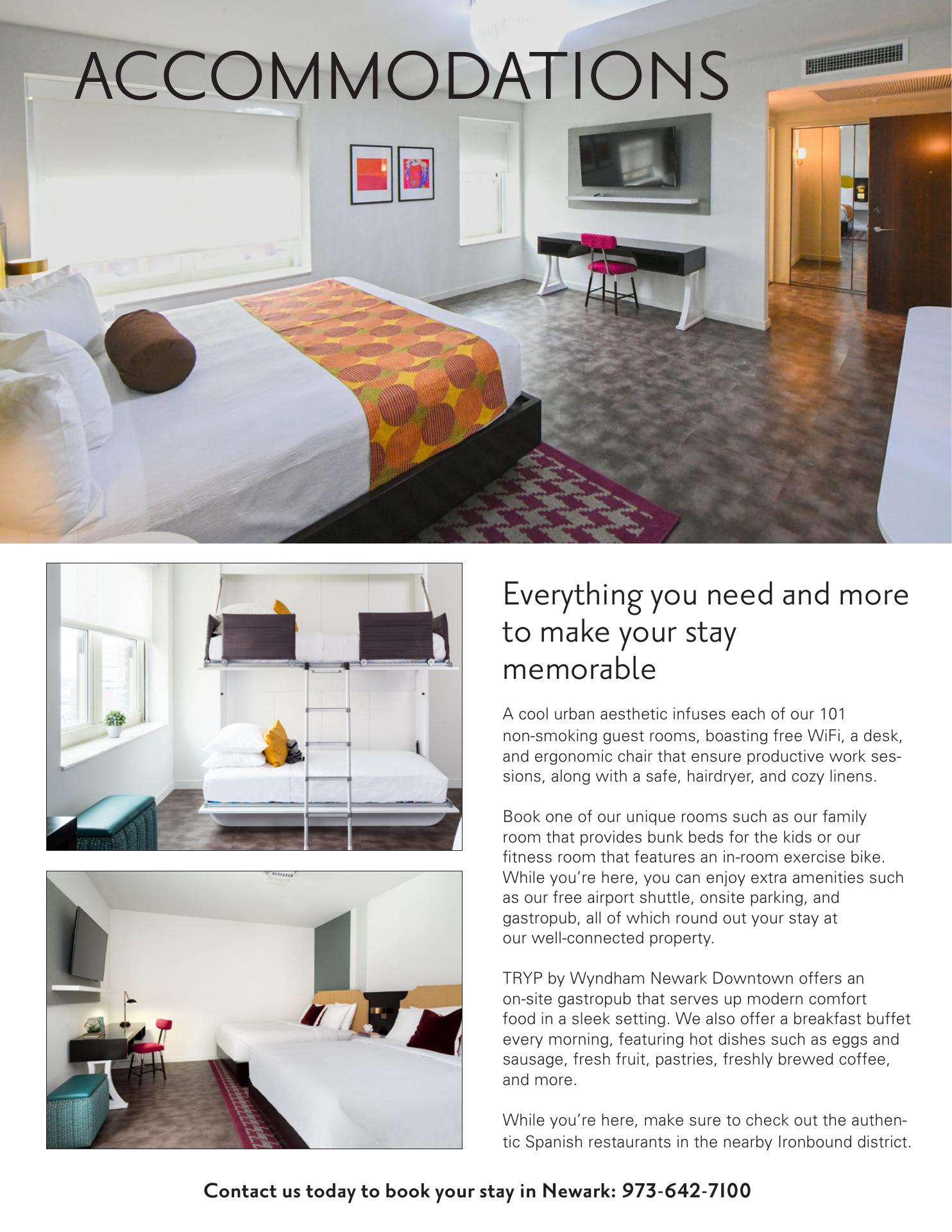 ACCOMMODATIONS

Everything you need and more to make your stay memorable

A cool urban aesthetic infuses each of our 101 non-smoking guest rooms, boasting free WiFi, a desk, and ergonomic chair that ensure productive work sessions, along with a safe, hairdryer, and cozy linens.

Book one of our unique rooms such as our family room that provides bunk beds for the kids or our fitness room that features an in-room exercise bike. While you're here, you can enjoy extra amenities such as our free airport shuttle, onsite parking, and gastropub, all of which round out your stay at our well-connected property.

TRYP by Wyndham Newark Downtown offers an on-site gastropub that serves up modern comfort food in a sleek setting. We also offer a breakfast buffet every morning, featuring hot dishes such as eggs and sausage, fresh fruit, pastries, freshly brewed coffee, and more.

While you're here, make sure to check out the authentic Spanish restaurants in the nearby Ironbound district.

Contact us today to book your stay in Newark: 973-642-7100